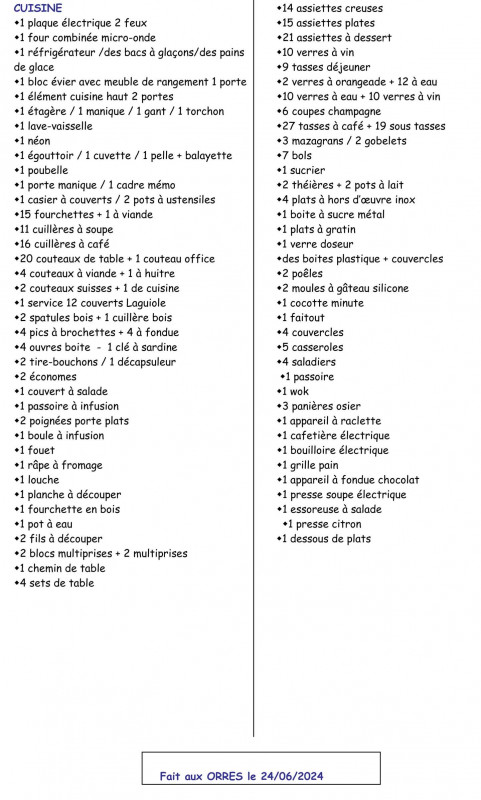 CUISINE
•1 plaque électrique 2 feux
•1 four combinée micro-onde
•1 réfrigérateur /des bacs à glaçons/des pains de glace
•1 bloc évier avec meuble de rangement 1 porte
•1 élément cuisine haut 2 portes
•1 étagère / 1 manique / 1 gant / 1 torchon
•1 lave-vaisselle
•1 néon
•1 égouttoir / 1 cuvette / 1 pelle + balayette
•1 poubelle
•1 porte manique / 1 cadre mémo
•1 casier à couverts / 2 pots à ustensiles
•15 fourchettes + 1 à viande
•11 cuillères à soupe
•16 cuillères à café
•20 couteaux de table + 1 couteau office
•4 couteaux à viande + 1 à huitre
•2 couteaux suisses + 1 de cuisine
•1 service 12 couverts Laguiole
•2 spatules bois + 1 cuillère bois
•4 pics à brochettes + 4 à fondue
•4 ouvres boite - 1 clé à sardine
•2 tire-bouchons / 1 décapsuleur
•2 économes
•1 couvert à salade
•1 passoire à infusion
•2 poignées porte plats
•1 boule à infusion
•1 fouet
•1 râpe à fromage
•1 louche
•1 planche à découper
•1 fourchette en bois
•1 pot à eau
•2 fils à découper
•2 blocs multiprises + 2 multiprises
•1 chemin de table
•4 sets de table

•14 assiettes creuses
•15 assiettes plates
•21 assiettes à dessert
•10 verres à vin
•9 tasses déjeuner
•2 verres à orangeade + 12 à eau
•10 verres à eau + 10 verres à vin
•6 coupes champagne
•27 tasses à café + 19 sous tasses
•3 mazagrans / 2 gobelets
•7 bols
•1 sucrier
•2 théières + 2 pots à lait
•4 plats à hors d'œuvre inox
•1 boite à sucre métal
•1 plats à gratin
•1 verre doseur
•des boites plastique + couvercles
•2 poêles
•2 moules à gâteau silicone
•1 cocotte minute
•1 faitout
•4 couvercles
•5 casseroles
•4 saladiers
•1 passoire
•1 wok
•3 panières osier
•1 appareil à raclette
•1 cafetière électrique
•1 bouilloire électrique
•1 grille pain
•1 appareil à fondue chocolat
•1 presse soupe électrique
•1 essoreuse à salade
•1 presse citron
•1 dessous de plats

Fait aux ORRES le 24/06/2024